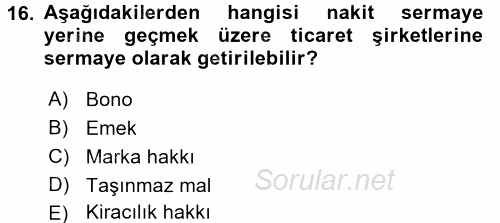 16. Aşağıdakilerden hangisi nakit sermaye yerine geçmek üzere ticaret şirketlerine sermaye olarak getirilebilir?

A) Bono
B) Emek
C) Marka hakkı
D) Taşınmaz mal
E) Kiracılık hakkı

Sorular.net